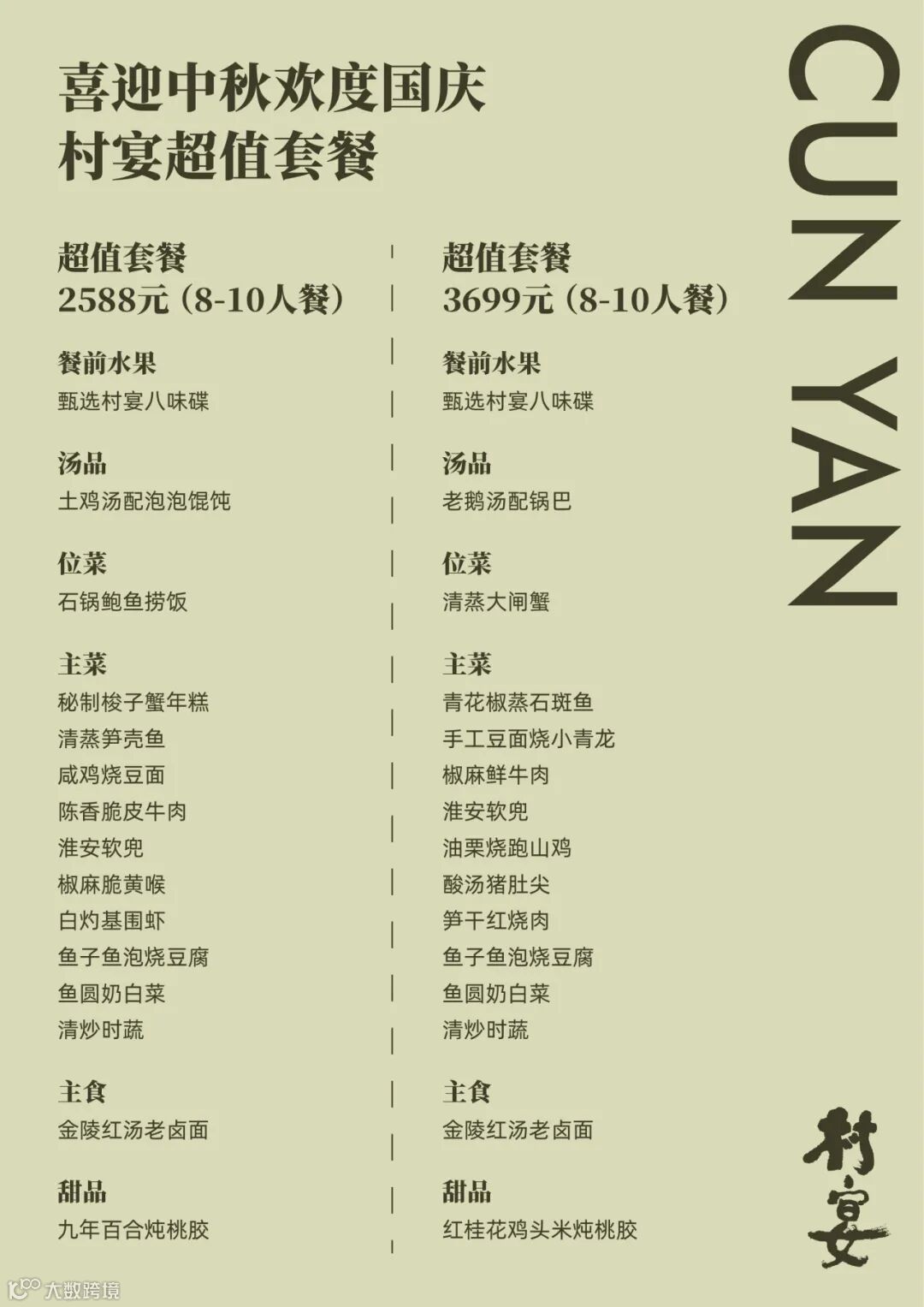 喜迎中秋欢度国庆
村宴超值套餐

超值套餐
2588元(8-10人餐)

餐前水果
甄选村宴八味碟

汤品
土鸡汤配泡泡馄饨

位菜
石锅鲍鱼捞饭

主菜
秘制梭子蟹年糕
清蒸笋壳鱼
咸鸡烧豆面
陈香脆皮牛肉
淮安软兜
椒麻脆黄喉
白灼基围虾
鱼子鱼泡烧豆腐
鱼圆奶白菜
清炒时蔬

主食
金陵红汤老卤面

甜品
九年百合炖桃胶

超值套餐
3699元(8-10人餐)

餐前水果
甄选村宴八味碟

汤品
老鹅汤配锅巴

位菜
清蒸大闸蟹

主菜
青花椒蒸石斑鱼
手工豆面烧小青龙
椒麻鲜牛肉
淮安软兜
油栗烧跑山鸡
酸汤猪肚尖
笋干红烧肉
鱼子鱼泡烧豆腐
鱼圆奶白菜
清炒时蔬

主食
金陵红汤老卤面

甜品
红桂花鸡头米炖桃胶

CUN YAN

村宴

大数跨境